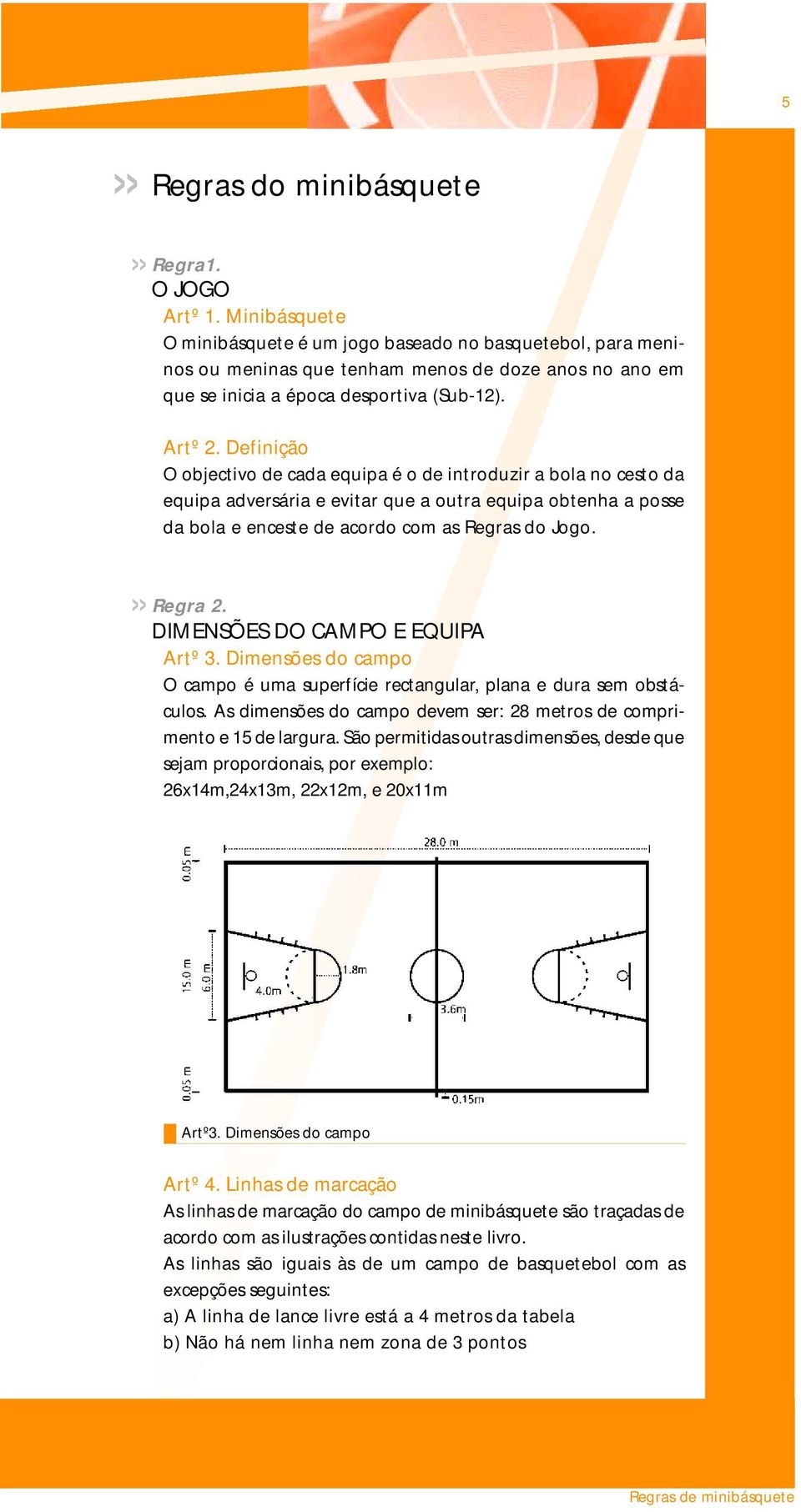 5

Regras do minibásquete

Regra1.
O JOGO
Artº 1. Minibásquete
O minibásquete é um jogo baseado no basquetebol, para meninos ou meninas que tenham menos de doze anos no ano em que se inicia a época desportiva (Sub-12).

Artº 2. Definição
O objectivo de cada equipa é o de introduzir a bola no cesto da equipa adversária e evitar que a outra equipa obtenha a posse da bola e enceste de acordo com as Regras do Jogo.

Regra 2.
DIMENSÕES DO CAMPO E EQUIPA
Artº 3. Dimensões do campo
O campo é uma superfície rectangular, plana e dura sem obstáculos. As dimensões do campo devem ser: 28 metros de comprimento e 15 de largura. São permitidas outras dimensões, desde que sejam proporcionais, por exemplo:
26x14m,24x13m, 22x12m, e 20x11m

28.0 m
0.05 m
15.0 m
6.0 m
4.0m
1.8m
3.6m
0.05 m
0.15m

Artº3. Dimensões do campo

Artº 4. Linhas de marcação
As linhas de marcação do campo de minibásquete são traçadas de acordo com as ilustrações contidas neste livro.
As linhas são iguais às de um campo de basquetebol com as excepções seguintes:
a) A linha de lance livre está a 4 metros da tabela
b) Não há nem linha nem zona de 3 pontos

Regras de minibásquete